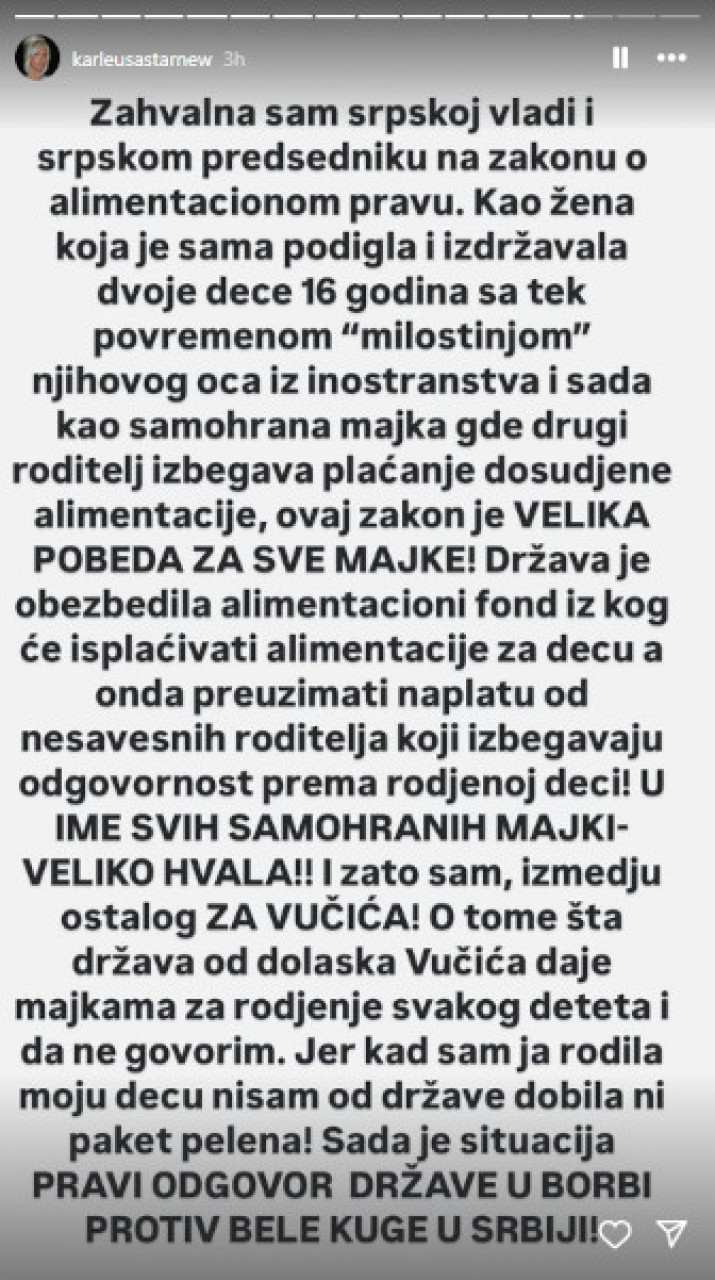 karleusastarnew 3h

Zahvalna sam srpskoj vladi i srpskom predsedniku na zakonu o alimentacionom pravu. Kao žena koja je sama podigla i izdržavala dvoje dece 16 godina sa tek povremenom “milostinjom” njihovog oca iz inostranstva i sada kao samohrana majka gde drugi roditelj izbegava plaćanje dosudjene alimentacije, ovaj zakon je VELIKA POBEDA ZA SVE MAJKE! Država je obezbedila alimentacioni fond iz kog će isplaćivati alimentacije za decu a onda preuzimati naplatu od nesavesnih roditelja koji izbegavaju odgovornost prema rodjenoj deci! U IME SVIH SAMOHRANIH MAJKI- VELIKO HVALA!! I zato sam, izmedju ostalog ZA VUČIĆA! O tome šta država od dolaska Vučića daje majkama za rodjenje svakog deteta i da ne govorim. Jer kad sam ja rodila moju decu nisam od države dobila ni paket pelena! Sada je situacija PRAVI ODGOVOR DRŽAVE U BORBI PROTIV BELE KUGE U SRBIJI!